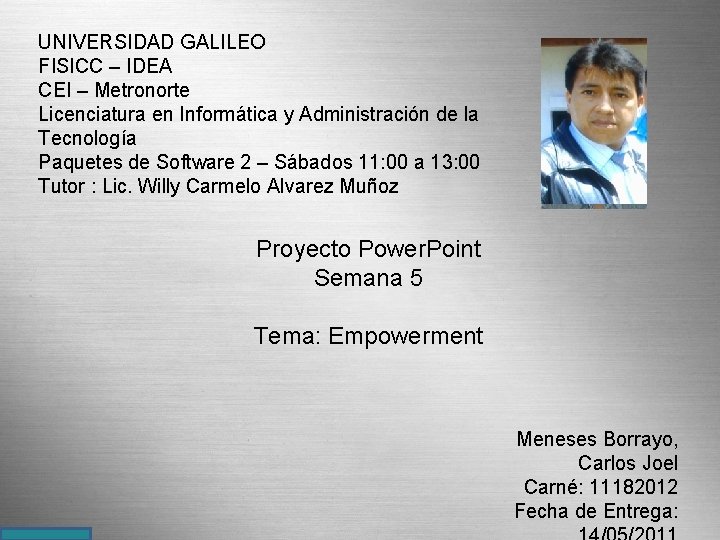 UNIVERSIDAD GALILEO
FISICC – IDEA
CEI – Metronorte
Licenciatura en Informática y Administración de la Tecnología
Paquetes de Software 2 – Sábados 11:00 a 13:00
Tutor : Lic. Willy Carmelo Alvarez Muñoz

Proyecto PowerPoint
Semana 5

Tema: Empowerment

Meneses Borrayo, Carlos Joel
Carné: 11182012
Fecha de Entrega: 14/05/2011